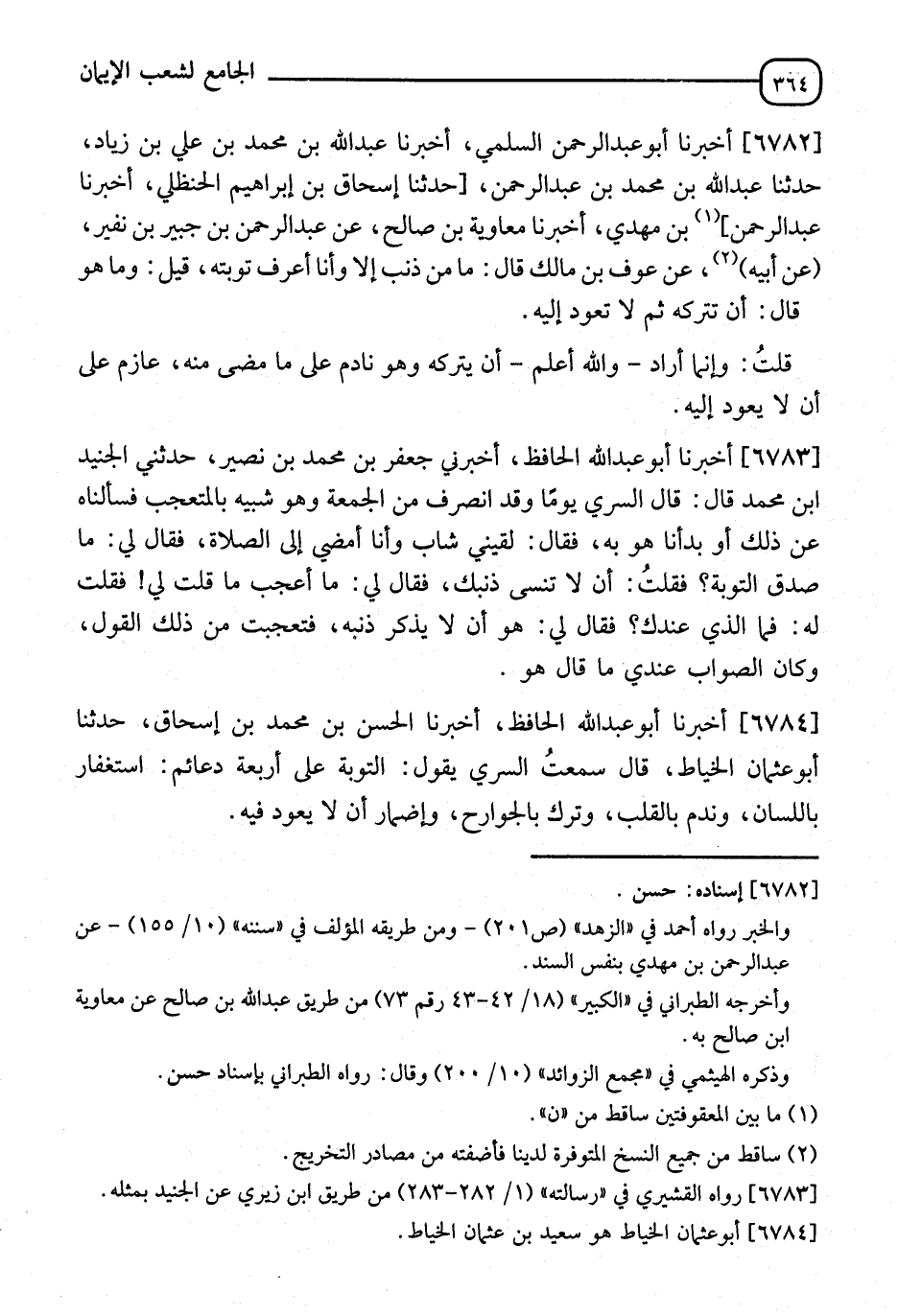 ٣٦٤ الجامع لشعب الإيمان

[٦٧٨٢] أخبرنا أبوعبدالرحمن السلمي، أخبرنا عبدالله بن محمد بن علي بن زياد، حدثنا عبدالله بن محمد بن عبدالرحمن، [حدثنا إسحاق بن إبراهيم الحنظلي، أخبرنا عبدالرحمن]$^{(١)}$ بن مهدي، أخبرنا معاوية بن صالح، عن عبدالرحمن بن جبير بن نفير، (عن أبيه)$^{(٢)}$، عن عوف بن مالك قال: ما من ذنب إلا وأنا أعرف توبته، قيل: وما هو قال: أن تتركه ثم لا تعود إليه.

قلتُ: وإنما أراد - والله أعلم - أن يتركه وهو نادم على ما مضى منه، عازم على أن لا يعود إليه.

[٦٧٨٣] أخبرنا أبوعبدالله الحافظ، أخبرني جعفر بن محمد بن نصير، حدثني الجنيد ابن محمد قال: قال السري يومًا وقد انصرف من الجمعة وهو شبيه بالمتعجب فسألناه عن ذلك أو بدأنا هو به، فقال: لقيني شاب وأنا أمضي إلى الصلاة، فقال لي: ما صدق التوبة؟ فقلتُ: أن لا تنسى ذنبك، فقال لي: ما أعجب ما قلت لي! فقلت له: فما الذي عندك؟ فقال لي: هو أن لا يذكر ذنبه، فتعجبت من ذلك القول، وكان الصواب عندي ما قال هو.

[٦٧٨٤] أخبرنا أبوعبدالله الحافظ، أخبرنا الحسن بن محمد بن إسحاق، حدثنا أبوعثمان الخياط، قال سمعتُ السري يقول: التوبة على أربعة دعائم: استغفار باللسان، وندم بالقلب، وترك بالجوارح، وإضمار أن لا يعود فيه.

[٦٧٨٢] إسناده: حسن.
والخبر رواه أحمد في «الزهد» (ص٢٠١) - ومن طريقه المؤلف في «سننه» (١٠/ ١٥٥) - عن عبدالرحمن بن مهدي بنفس السند.
وأخرجه الطبراني في «الكبير» (١٨/ ٤٢-٤٣ رقم ٧٣) من طريق عبدالله بن صالح عن معاوية ابن صالح به.
وذكره الهيثمي في «مجمع الزوائد» (١٠/ ٢٠٠) وقال: رواه الطبراني بإسناد حسن.
(١) ما بين المعقوفتين ساقط من «ن».
(٢) ساقط من جميع النسخ المتوفرة لدينا فأضفته من مصادر التخريج.
[٦٧٨٣] رواه القشيري في «رسالته» (١/ ٢٨٢-٢٨٣) من طريق ابن زيري عن الجنيد بمثله.
[٦٧٨٤] أبوعثمان الخياط هو سعيد بن عثمان الخياط.